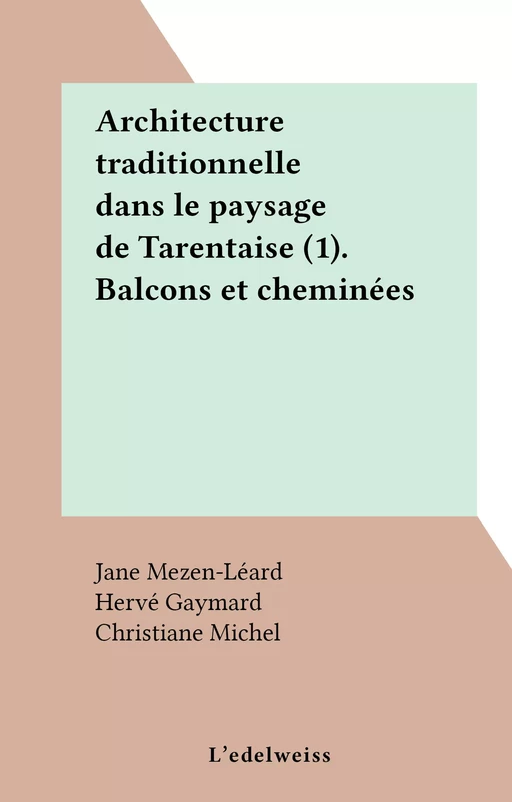 Architecture traditionnelle dans le paysage de Tarentaise (1). Balcons et cheminées

Jane Mezen-Léard
Hervé Gaymard
Christiane Michel

L'edelweiss